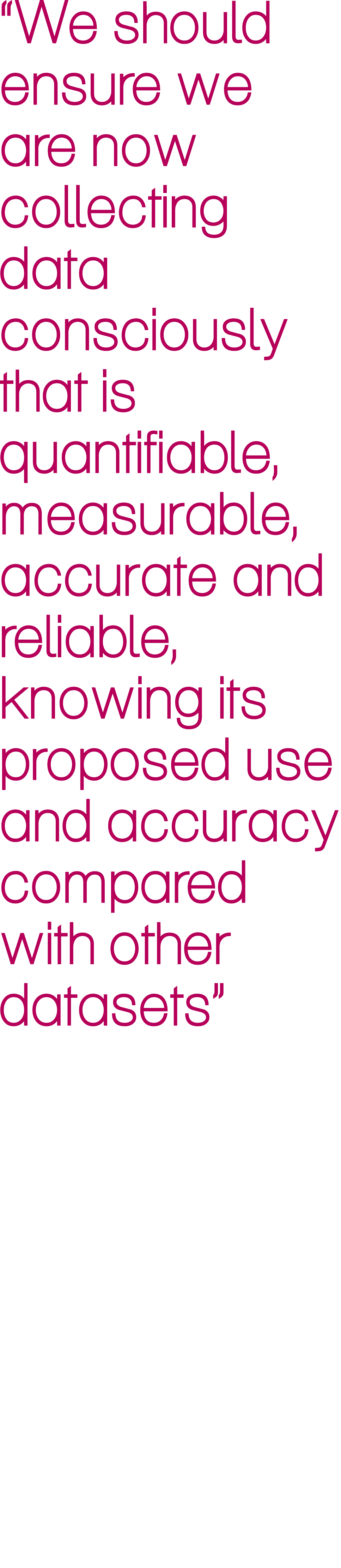 “We should ensure we are now collecting data consciously that is quantifiable, measurable, accurate and reliable, knowing its proposed use and accuracy compared with other datasets”